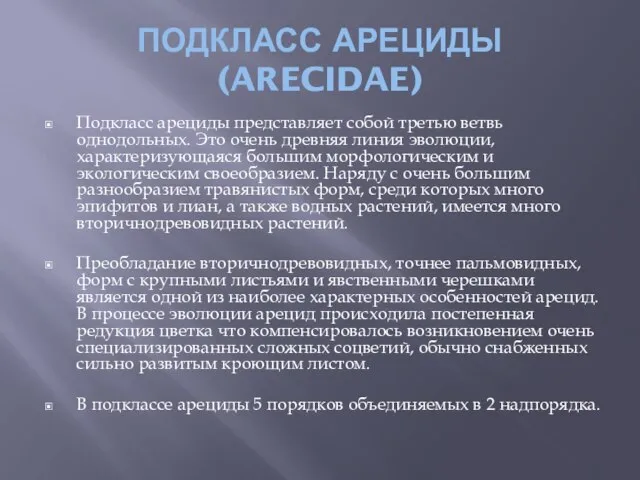 ПОДКЛАСС АРЕЦИДЫ (ARECIDAE)

Подкласс арециды представляет собой третью ветвь однодольных. Это очень древняя линия эволюции, характеризующаяся большим морфологическим и экологическим своеобразием. Наряду с очень большим разнообразием травянистых форм, среди которых много эпифитов и лиан, а также водных растений, имеется много вторичнодревовидных растений.

Преобладание вторичнодревовидных, точнее пальмовидных, форм с крупными листьями и явственными черешками является одной из наиболее характерных особенностей арецид. В процессе эволюции арецид происходила постепенная редукция цветка что компенсировалось возникновением очень специализированных сложных соцветий, обычно снабженных сильно развитым кроющим листом.

В подклассе арециды 5 порядков объединяемых в 2 надпорядка.